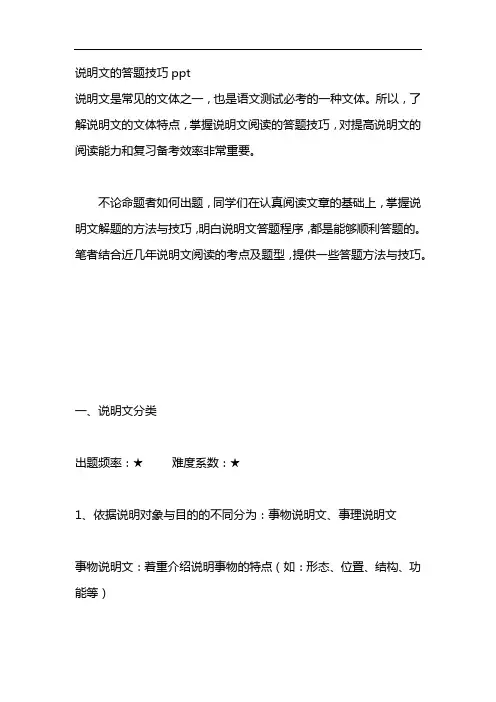 说明文的答题技巧 ppt
说明文是常见的文体之一，也是语文测试必考的一种文体。所以，了解说明文的文体特点，掌握说明文阅读的答题技巧，对提高说明文的阅读能力和复习备考效率非常重要。

不论命题者如何出题，同学们在认真阅读文章的基础上，掌握说明文解题的方法与技巧，明白说明文答题程序，都是能够顺利答题的。笔者结合近几年说明文阅读的考点及题型，提供一些答题方法与技巧。

一、说明文分类

出题频率：★　　难度系数：★

1、依据说明对象与目的的不同分为：事物说明文、事理说明文

事物说明文：着重介绍说明事物的特点（如：形态、位置、结构、功能等）